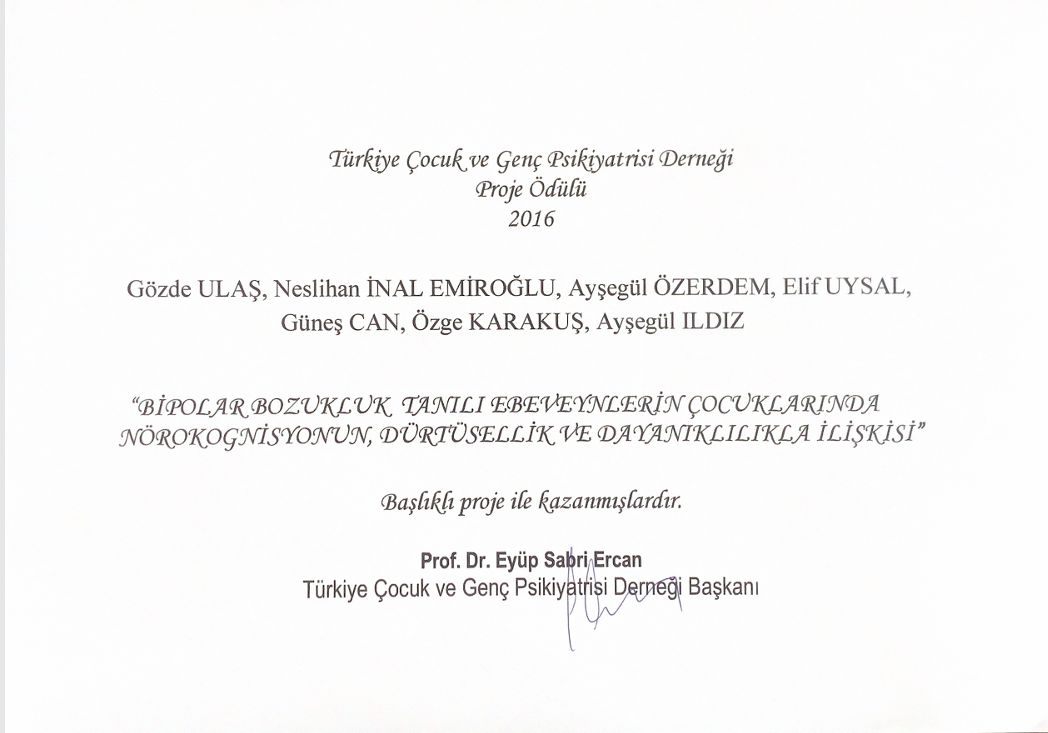 Türkiye Çocuk ve Genç Psikiyatrisi Derneği
Proje Ödülü
2016

Gözde ULAŞ, Neslihan İNAL EMİROĞLU, Ayşegül ÖZERDEM, Elif UYSAL,
Güneş CAN, Özge KARAKUŞ, Ayşegül ILDIZ

"BİPOLAR BOZUKLUK TANILI EBEVEYNLERİN ÇOCUKLARINDA NÖROKOGNİSYONUN, DÜRTÜSELLİK VE DAYANIKLILIKLA İLİŞKİSİ"

Başlıklı proje ile kazanmışlardır.

Prof. Dr. Eyüp Sabri Ercan
Türkiye Çocuk ve Genç Psikiyatrisi Derneği Başkanı